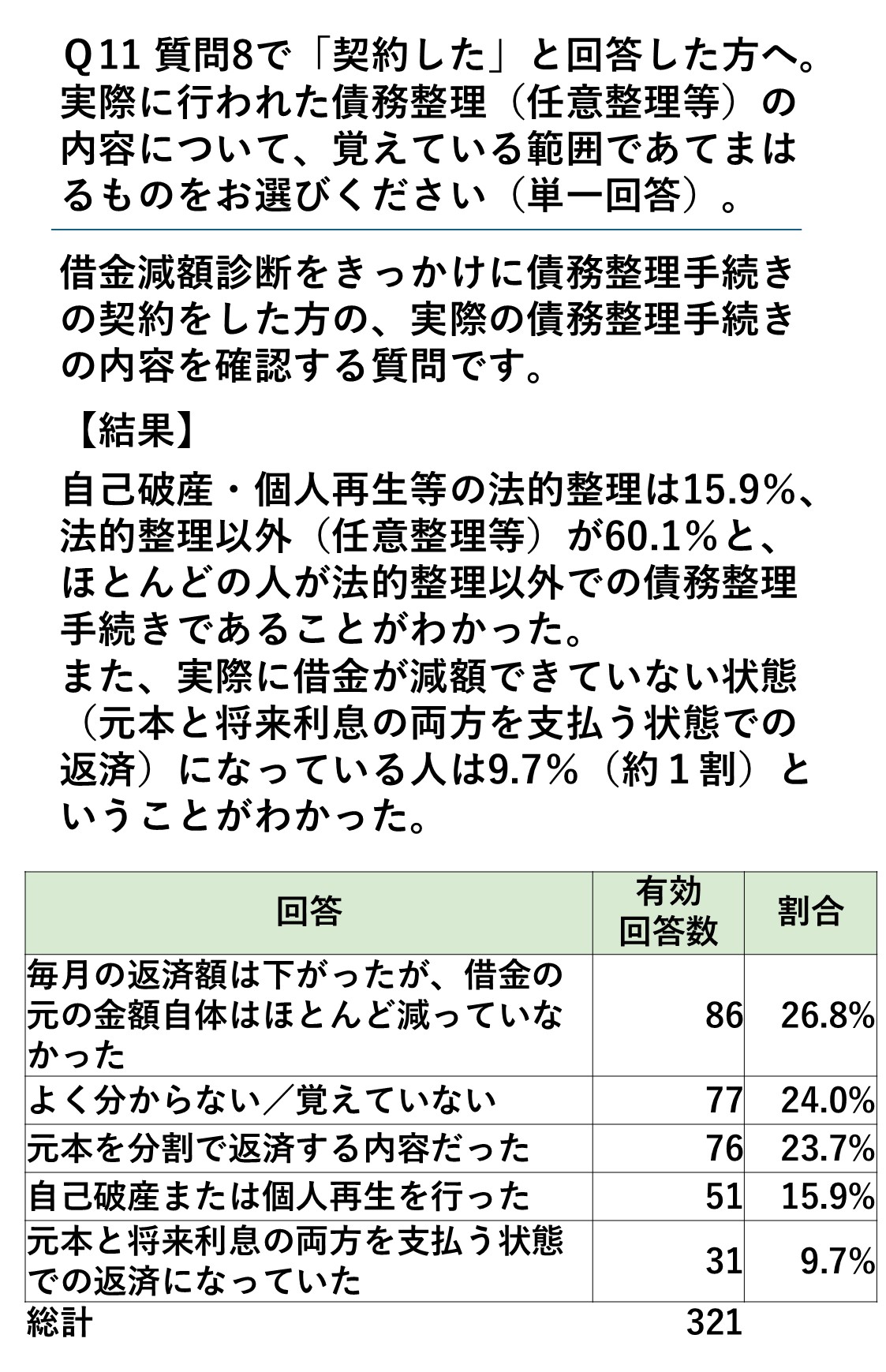 Q11 質問8で「契約した」と回答した方へ。実際に行われた債務整理（任意整理等）の内容について、覚えている範囲であてまはるものをお選びください（単一回答）。

借金減額診断をきっかけに債務整理手続きの契約をした方の、実際の債務整理手続きの内容を確認する質問です。

【結果】

自己破産・個人再生等の法的整理は15.9%、法的整理以外（任意整理等）が60.1%と、ほとんどの人が法的整理以外での債務整理手続きであることがわかった。
また、実際に借金が減額できていない状態（元本と将来利息の両方を支払う状態での返済）になっている人は9.7%（約１割）ということがわかった。

| 回答 | 有効回答数 | 割合 |
|---|---|---|
| 毎月の返済額は下がったが、借金の元の金額自体はほとんど減っていなかった | 86 | 26.8% |
| よく分からない／覚えていない | 77 | 24.0% |
| 元本を分割で返済する内容だった | 76 | 23.7% |
| 自己破産または個人再生を行った | 51 | 15.9% |
| 元本と将来利息の両方を支払う状態での返済になっていた | 31 | 9.7% |
| 総計 | 321 | |